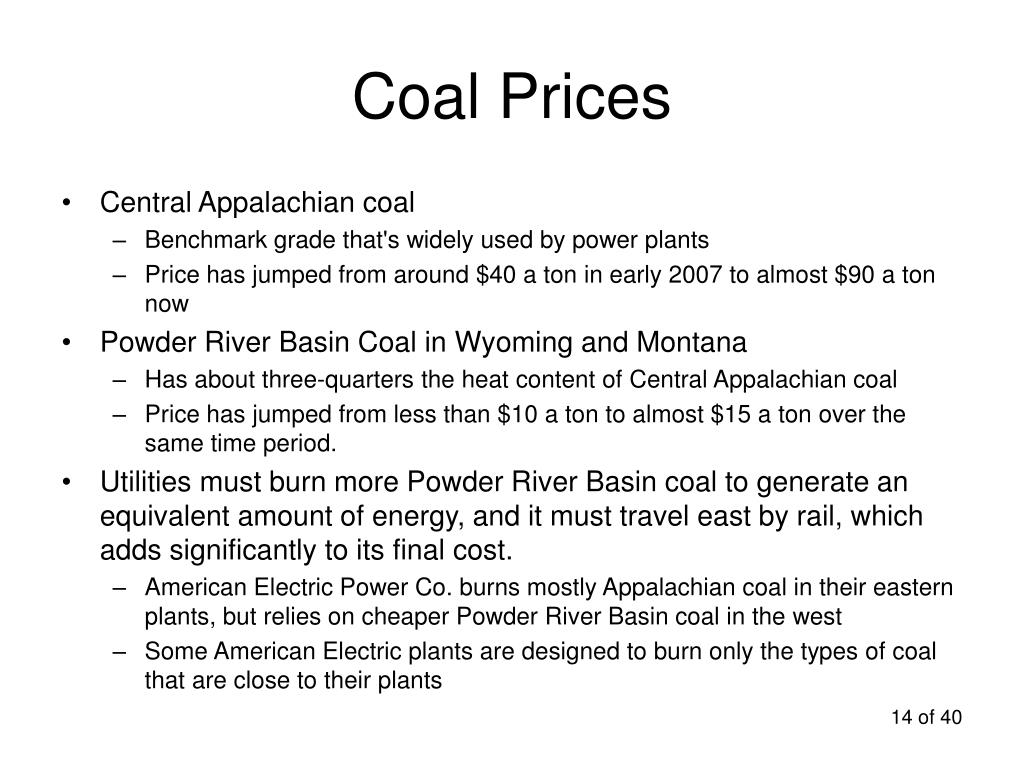 Coal Prices

• Central Appalachian coal
  – Benchmark grade that's widely used by power plants
  – Price has jumped from around \$40 a ton in early 2007 to almost \$90 a ton now
• Powder River Basin Coal in Wyoming and Montana
  – Has about three-quarters the heat content of Central Appalachian coal
  – Price has jumped from less than \$10 a ton to almost \$15 a ton over the same time period.
• Utilities must burn more Powder River Basin coal to generate an equivalent amount of energy, and it must travel east by rail, which adds significantly to its final cost.
  – American Electric Power Co. burns mostly Appalachian coal in their eastern plants, but relies on cheaper Powder River Basin coal in the west
  – Some American Electric plants are designed to burn only the types of coal that are close to their plants

14 of 40